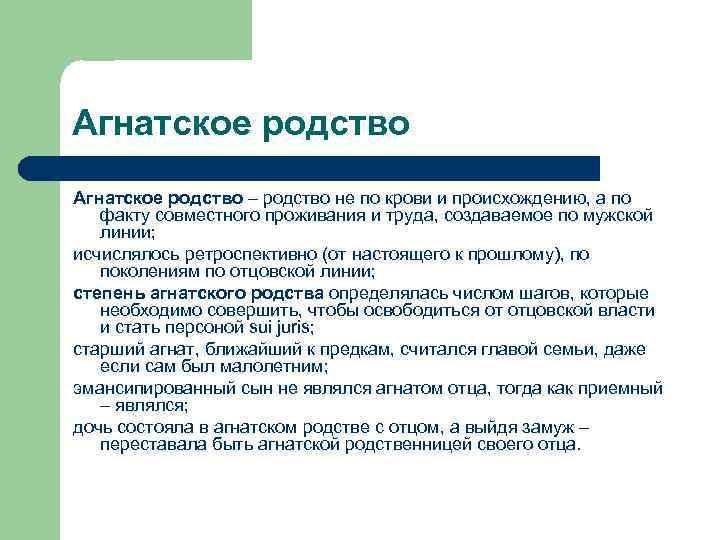 Агнатское родство

Агнатское родство – родство не по крови и происхождению, а по факту совместного проживания и труда, создаваемое по мужской линии;

исчислялось ретроспективно (от настоящего к прошлому), по поколениям по отцовской линии;

степень агнатского родства определялась числом шагов, которые необходимо совершить, чтобы освободиться от отцовской власти и стать персоной sui juris;

старший агнат, ближайший к предкам, считался главой семьи, даже если сам был малолетним;

эмансипированный сын не являлся агнатом отца, тогда как приемный – являлся;

дочь состояла в агнатском родстве с отцом, а выйдя замуж – переставала быть агнатской родственницей своего отца.